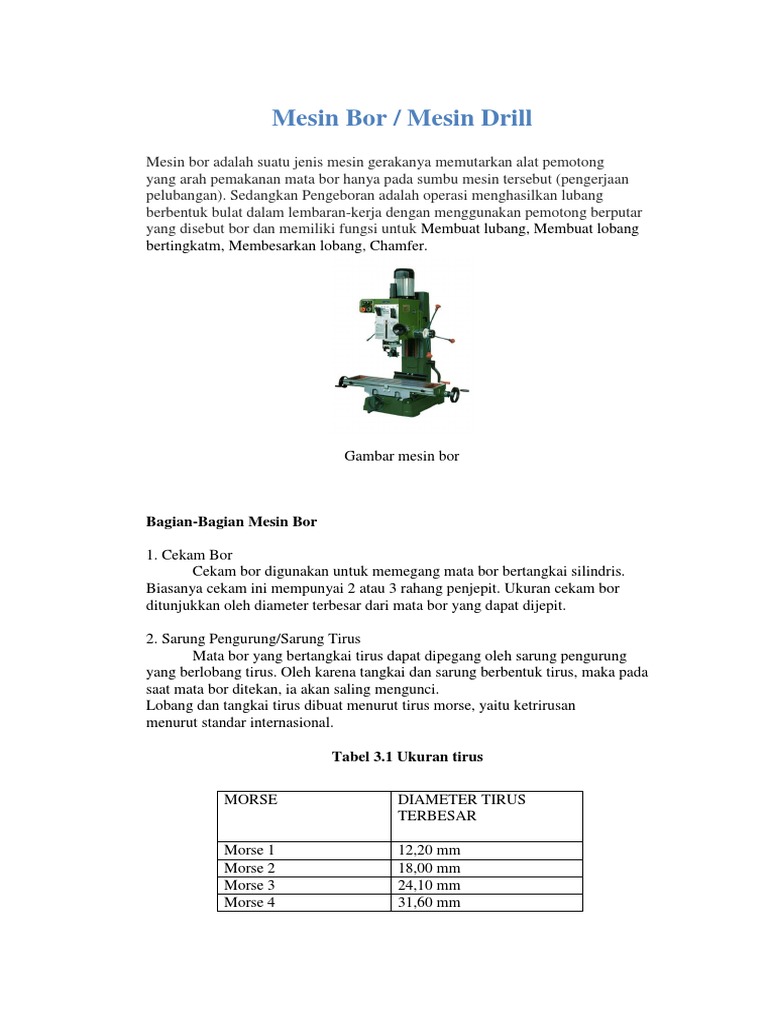 Mesin Bor / Mesin Drill

Mesin bor adalah suatu jenis mesin gerakanya memutarkan alat pemotong yang arah pemakanan mata bor hanya pada sumbu mesin tersebut (pengerjaan pelubangan). Sedangkan Pengeboran adalah operasi menghasilkan lubang berbentuk bulat dalam lembaran-kerja dengan menggunakan pemotong berputar yang disebut bor dan memiliki fungsi untuk Membuat lubang, Membuat lobang bertingkatm, Membesarkan lobang, Chamfer.

Gambar mesin bor

Bagian-Bagian Mesin Bor

1. Cekam Bor
Cekam bor digunakan untuk memegang mata bor bertangkai silindris. Biasanya cekam ini mempunyai 2 atau 3 rahang penjepit. Ukuran cekam bor ditunjukkan oleh diameter terbesar dari mata bor yang dapat dijepit.

2. Sarung Pengurung/Sarung Tirus
Mata bor yang bertangkai tirus dapat dipegang oleh sarung pengurung yang berlobang tirus. Oleh karena tangkai dan sarung berbentuk tirus, maka pada saat mata bor ditekan, ia akan saling mengunci.
Lobang dan tangkai tirus dibuat menurut tirus morse, yaitu ketrirusan menurut standar internasional.

Tabel 3.1 Ukuran tirus

| MORSE | DIAMETER TIRUS TERBESAR |
|---|---|
| Morse 1 | 12,20 mm |
| Morse 2 | 18,00 mm |
| Morse 3 | 24,10 mm |
| Morse 4 | 31,60 mm |